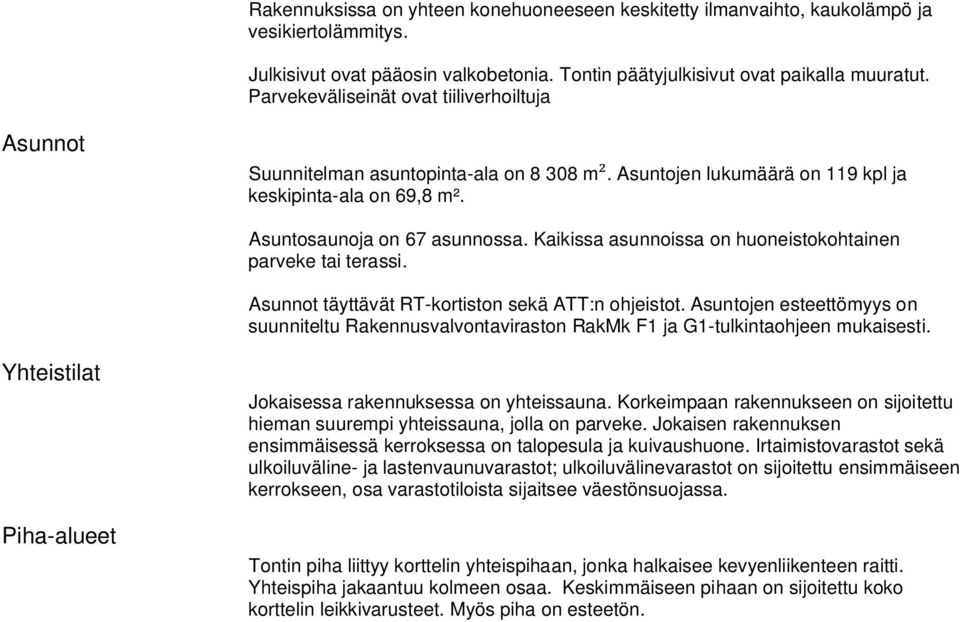 Rakennuksissa on yhteen konehuoneeseen keskitetty ilmanvaihto, kaukolämpö ja vesikiertolämmitys.

Julkisivut ovat pääosin valkobetonia. Tontin päätyjulkisivut ovat paikalla muuratut. Parvekeväliseinät ovat tiiliverhoiltuja

Asunnot

Suunnitelman asuntopinta-ala on 8 308 $m^2$. Asuntojen lukumäärä on 119 kpl ja keskipinta-ala on 69,8 m².

Asuntosaunoja on 67 asunnossa. Kaikissa asunnoissa on huoneistokohtainen parveke tai terassi.

Asunnot täyttävät RT-kortiston sekä ATT:n ohjeistot. Asuntojen esteettömyys on suunniteltu Rakennusvalvontaviraston RakMk F1 ja G1-tulkintaohjeen mukaisesti.

Yhteistilat

Jokaisessa rakennuksessa on yhteissauna. Korkeimpaan rakennukseen on sijoitettu hieman suurempi yhteissauna, jolla on parveke. Jokaisen rakennuksen ensimmäisessä kerroksessa on talopesula ja kuivaushuone. Irtaimistovarastot sekä ulkoiluväline- ja lastenvaunuvarastot; ulkoiluvälinevarastot on sijoitettu ensimmäiseen kerrokseen, osa varastotiloista sijaitsee väestönsuojassa.

Piha-alueet

Tontin piha liittyy korttelin yhteispihaan, jonka halkaisee kevyenliikenteen raitti. Yhteispiha jakaantuu kolmeen osaa. Keskimmäiseen pihaan on sijoitettu koko korttelin leikkivarusteet. Myös piha on esteetön.